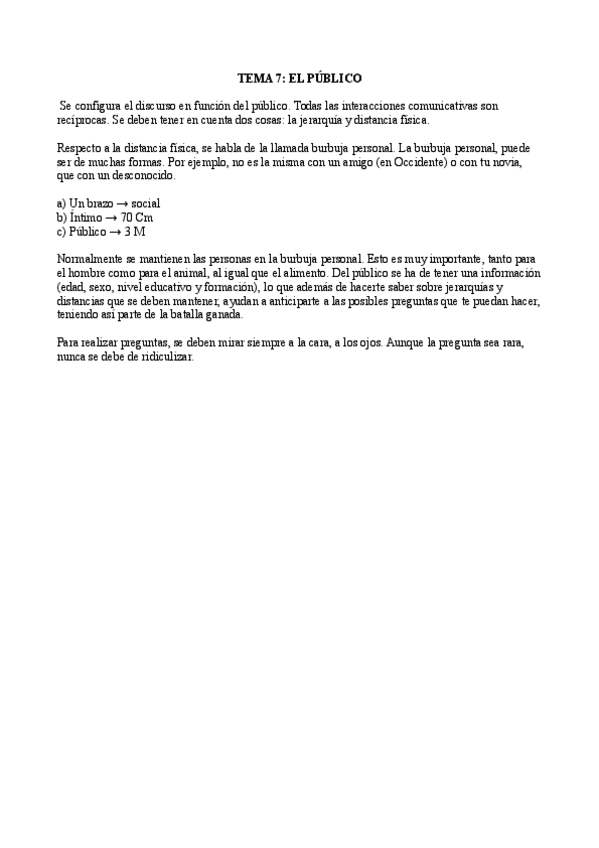 TEMA 7: EL PÚBLICO

Se configura el discurso en función del público. Todas las interacciones comunicativas son recíprocas. Se deben tener en cuenta dos cosas: la jerarquía y distancia física.

Respecto a la distancia física, se habla de la llamada burbuja personal. La burbuja personal, puede ser de muchas formas. Por ejemplo, no es la misma con un amigo (en Occidente) o con tu novia, que con un desconocido.

a) Un brazo → social
b) Íntimo → 70 Cm
c) Público → 3 M

Normalmente se mantienen las personas en la burbuja personal. Esto es muy importante, tanto para el hombre como para el animal, al igual que el alimento. Del público se ha de tener una información (edad, sexo, nivel educativo y formación), lo que además de hacerte saber sobre jerarquías y distancias que se deben mantener, ayudan a anticiparte a las posibles preguntas que te puedan hacer, teniendo así parte de la batalla ganada.

Para realizar preguntas, se deben mirar siempre a la cara, a los ojos. Aunque la pregunta sea rara, nunca se debe de ridiculizar.